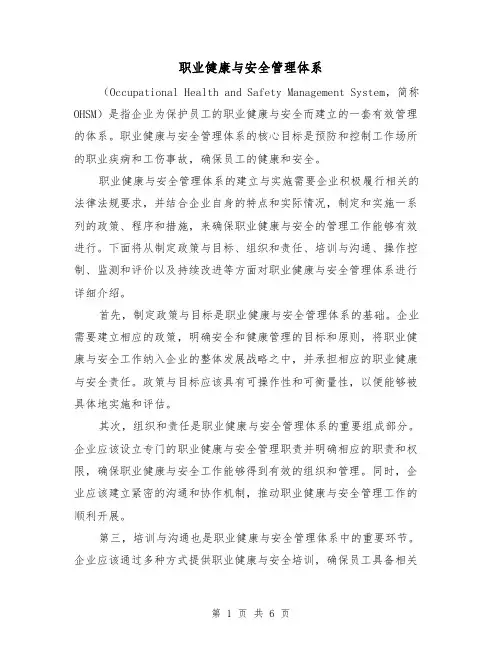 职业健康与安全管理体系

（Occupational Health and Safety Management System，简称OHSM）是指企业为保护员工的职业健康与安全而建立的一套有效管理的体系。职业健康与安全管理体系的核心目标是预防和控制工作场所的职业疾病和工伤事故，确保员工的健康和安全。

职业健康与安全管理体系的建立与实施需要企业积极履行相关的法律法规要求，并结合企业自身的特点和实际情况，制定和实施一系列的政策、程序和措施，来确保职业健康与安全的管理工作能够有效进行。下面将从制定政策与目标、组织和责任、培训与沟通、操作控制、监测和评价以及持续改进等方面对职业健康与安全管理体系进行详细介绍。

首先，制定政策与目标是职业健康与安全管理体系的基础。企业需要建立相应的政策，明确安全和健康管理的目标和原则，将职业健康与安全工作纳入企业的整体发展战略之中，并承担相应的职业健康与安全责任。政策与目标应该具有可操作性和可衡量性，以便能够被具体地实施和评估。

其次，组织和责任是职业健康与安全管理体系的重要组成部分。企业应该设立专门的职业健康与安全管理职责并明确相应的职责和权限，确保职业健康与安全工作能够得到有效的组织和管理。同时，企业应该建立紧密的沟通和协作机制，推动职业健康与安全管理工作的顺利开展。

第三，培训与沟通也是职业健康与安全管理体系中的重要环节。企业应该通过多种方式提供职业健康与安全培训，确保员工具备相关

第 1 页 共 6 页